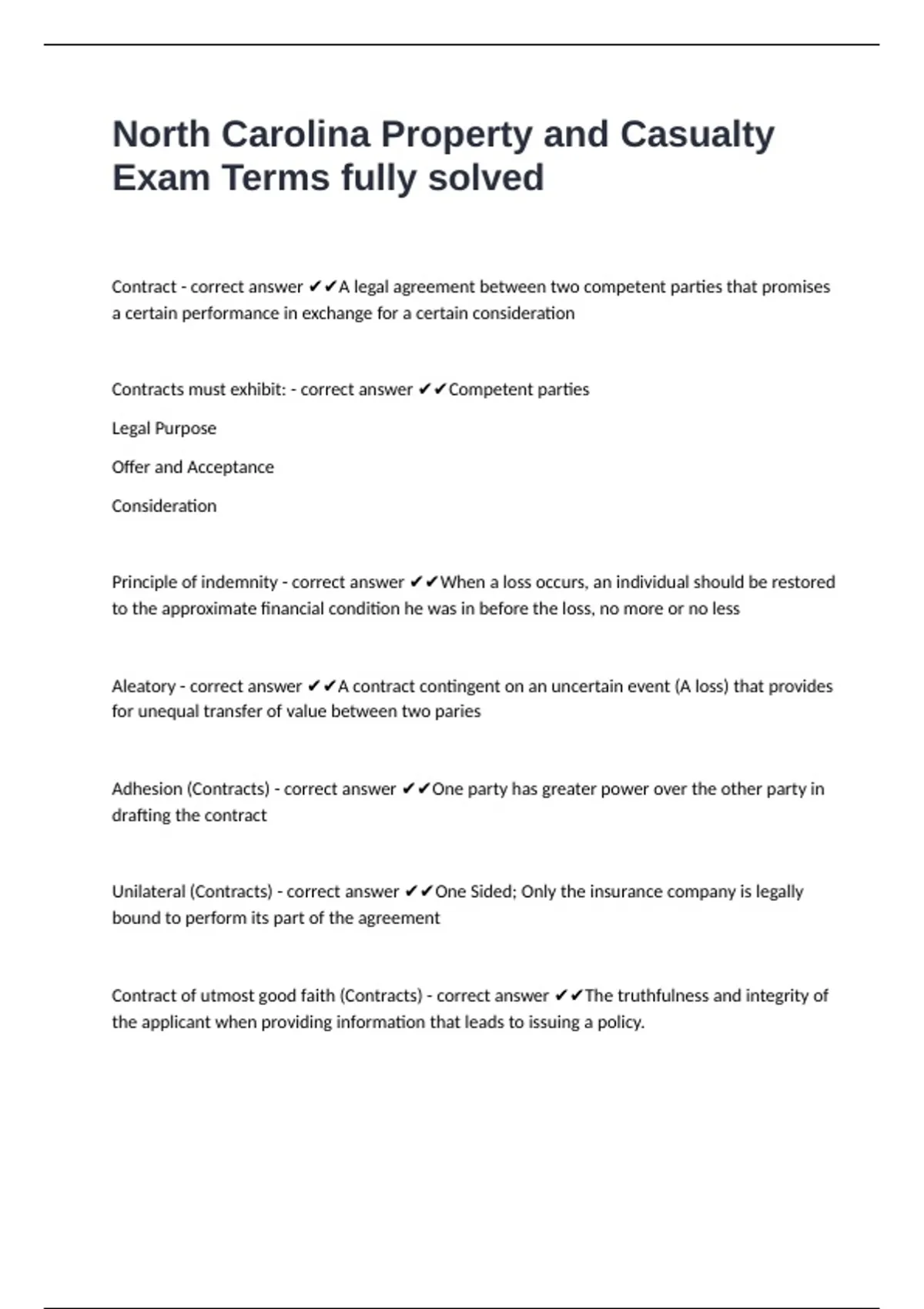 North Carolina Property and Casualty Exam Terms fully solved

Contract - correct answer ✔✔A legal agreement between two competent parties that promises a certain performance in exchange for a certain consideration

Contracts must exhibit: - correct answer ✔✔Competent parties

Legal Purpose

Offer and Acceptance

Consideration

Principle of indemnity - correct answer ✔✔When a loss occurs, an individual should be restored to the approximate financial condition he was in before the loss, no more or no less

Aleatory - correct answer ✔✔A contract contingent on an uncertain event (A loss) that provides for unequal transfer of value between two paries

Adhesion (Contracts) - correct answer ✔✔One party has greater power over the other party in drafting the contract

Unilateral (Contracts) - correct answer ✔✔One Sided; Only the insurance company is legally bound to perform its part of the agreement

Contract of utmost good faith (Contracts) - correct answer ✔✔The truthfulness and integrity of the applicant when providing information that leads to issuing a policy.